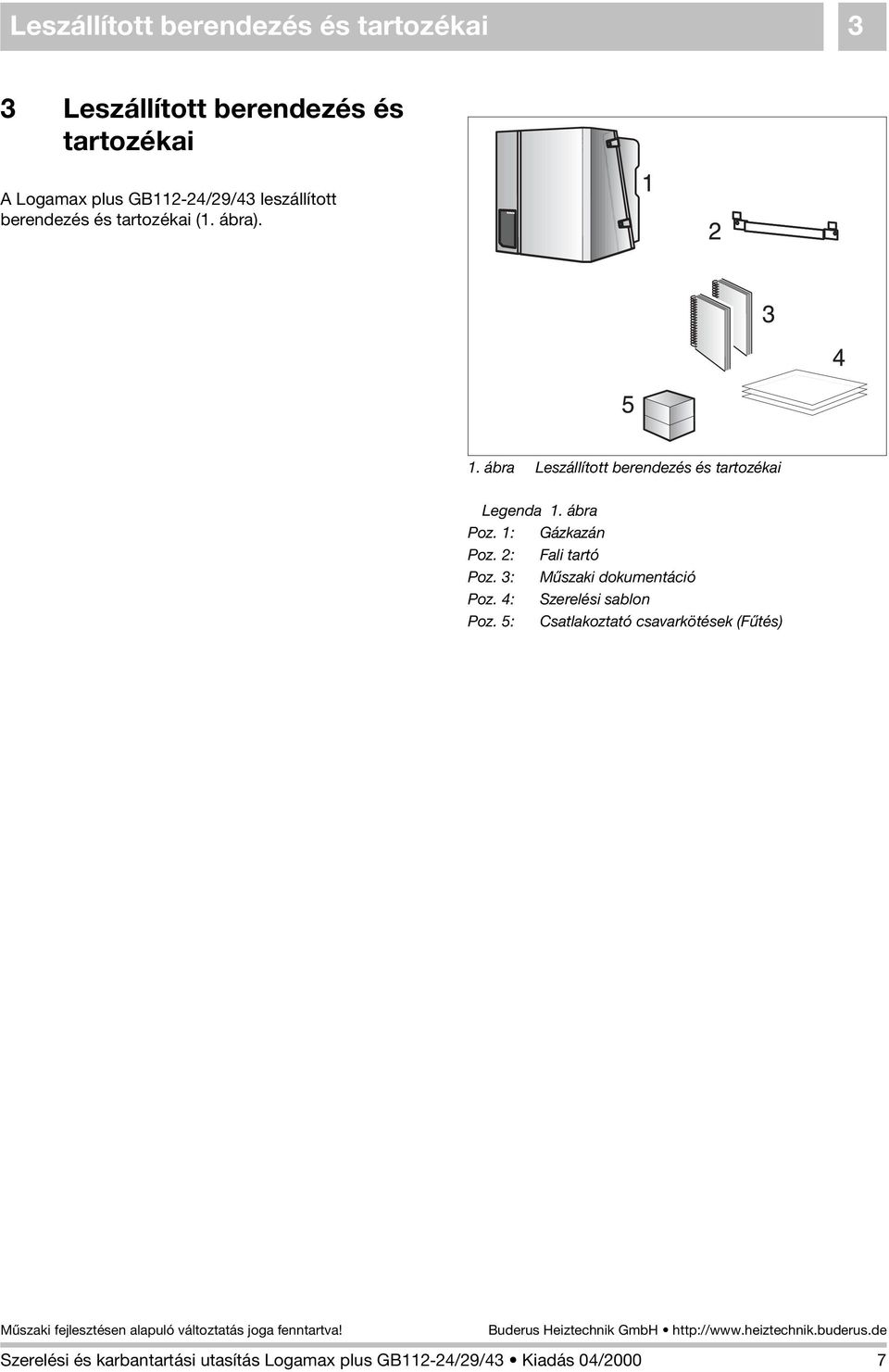 Leszállított berendezés és tartozékai 3

3 Leszállított berendezés és tartozékai

A Logamax plus GB112-24/29/43 leszállított berendezés és tartozékai (1. ábra).

1

2

3

4

5

1. ábra Leszállított berendezés és tartozékai

Legenda 1. ábra
Poz. 1: Gázkazán
Poz. 2: Fali tartó
Poz. 3: Műszaki dokumentáció
Poz. 4: Szerelési sablon
Poz. 5: Csatlakoztató csavarkötések (Fűtés)

Műszaki fejlesztésen alapuló változtatás joga fenntartva! Buderus Heiztechnik GmbH • http://www.heiztechnik.buderus.de

Szerelési és karbantartási utasítás Logamax plus GB112-24/29/43 • Kiadás 04/2000 7